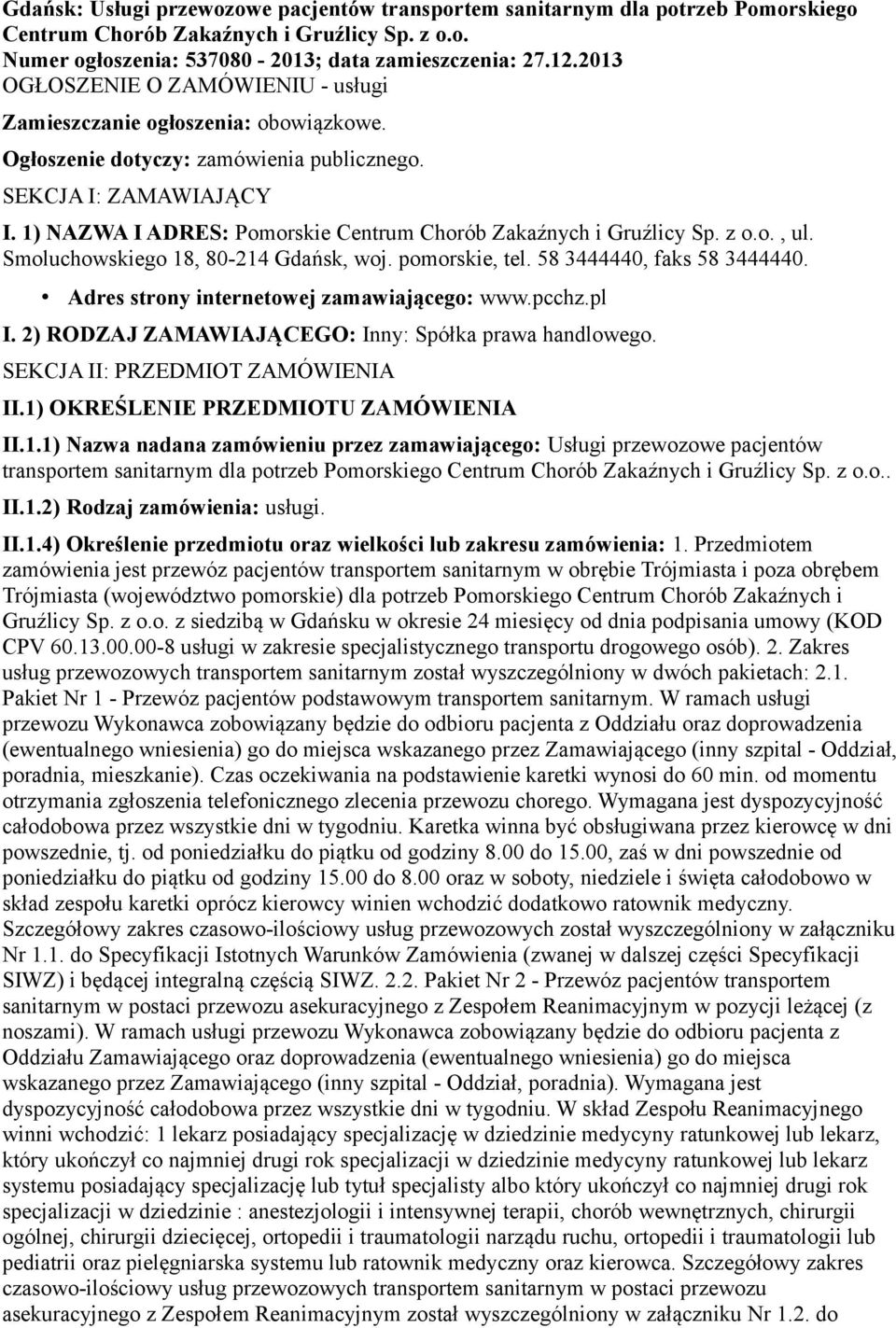 Gdańsk: Usługi przewozowe pacjentów transportem sanitarnym dla potrzeb Pomorskiego Centrum Chorób Zakaźnych i Gruźlicy Sp. z o.o.
Numer ogłoszenia: 537080 - 2013; data zamieszczenia: 27.12.2013
OGŁOSZENIE O ZAMÓWIENIU - usługi

Zamieszczanie ogłoszenia: obowiązkowe.

Ogłoszenie dotyczy: zamówienia publicznego.

SEKCJA I: ZAMAWIAJĄCY

I. 1) NAZWA I ADRES: Pomorskie Centrum Chorób Zakaźnych i Gruźlicy Sp. z o.o. , ul. Smoluchowskiego 18, 80-214 Gdańsk, woj. pomorskie, tel. 58 3444440, faks 58 3444440.

• Adres strony internetowej zamawiającego: www.pcchz.pl

I. 2) RODZAJ ZAMAWIAJĄCEGO: Inny: Spółka prawa handlowego.

SEKCJA II: PRZEDMIOT ZAMÓWIENIA

II.1) OKREŚLENIE PRZEDMIOTU ZAMÓWIENIA

II.1.1) Nazwa nadana zamówieniu przez zamawiającego: Usługi przewozowe pacjentów transportem sanitarnym dla potrzeb Pomorskiego Centrum Chorób Zakaźnych i Gruźlicy Sp. z o.o..

II.1.2) Rodzaj zamówienia: usługi.

II.1.4) Określenie przedmiotu oraz wielkości lub zakresu zamówienia: 1. Przedmiotem zamówienia jest przewóz pacjentów transportem sanitarnym w obrębie Trójmiasta i poza obrębem Trójmiasta (województwo pomorskie) dla potrzeb Pomorskiego Centrum Chorób Zakaźnych i Gruźlicy Sp. z o.o. z siedzibą w Gdańsku w okresie 24 miesięcy od dnia podpisania umowy (KOD CPV 60.13.00.00-8 usługi w zakresie specjalistycznego transportu drogowego osób). 2. Zakres usług przewozowych transportem sanitarnym został wyszczególniony w dwóch pakietach: 2.1. Pakiet Nr 1 - Przewóz pacjentów podstawowym transportem sanitarnym. W ramach usługi przewozu Wykonawca zobowiązany będzie do odbioru pacjenta z Oddziału oraz doprowadzenia (ewentualnego wniesienia) go do miejsca wskazanego przez Zamawiającego (inny szpital - Oddział, poradnia, mieszkanie). Czas oczekiwania na podstawienie karetki wynosi do 60 min. od momentu otrzymania zgłoszenia telefonicznego zlecenia przewozu chorego. Wymagana jest dyspozycyjność całodobowa przez wszystkie dni w tygodniu. Karetka winna być obsługiwana przez kierowcę w dni powszednie, tj. od poniedziałku do piątku od godziny 8.00 do 15.00, zaś w dni powszednie od poniedziałku do piątku od godziny 15.00 do 8.00 oraz w soboty, niedziele i święta całodobowo w skład zespołu karetki oprócz kierowcy winien wchodzić dodatkowo ratownik medyczny. Szczegółowy zakres czasowo-ilościowy usług przewozowych został wyszczególniony w załączniku Nr 1.1. do Specyfikacji Istotnych Warunków Zamówienia (zwanej w dalszej części Specyfikacji SIWZ) i będącej integralną częścią SIWZ. 2.2. Pakiet Nr 2 - Przewóz pacjentów transportem sanitarnym w postaci przewozu asekuracyjnego z Zespołem Reanimacyjnym w pozycji leżącej (z noszami). W ramach usługi przewozu Wykonawca zobowiązany będzie do odbioru pacjenta z Oddziału Zamawiającego oraz doprowadzenia (ewentualnego wniesienia) go do miejsca wskazanego przez Zamawiającego (inny szpital - Oddział, poradnia). Wymagana jest dyspozycyjność całodobowa przez wszystkie dni w tygodniu. W skład Zespołu Reanimacyjnego winni wchodzić: 1 lekarz posiadający specjalizację w dziedzinie medycyny ratunkowej lub lekarz, który ukończył co najmniej drugi rok specjalizacji w dziedzinie medycyny ratunkowej lub lekarz systemu posiadający specjalizację lub tytuł specjalisty albo który ukończył co najmniej drugi rok specjalizacji w dziedzinie : anestezjologii i intensywnej terapii, chorób wewnętrznych, chirurgii ogólnej, chirurgii dziecięcej, ortopedii i traumatologii narządu ruchu, ortopedii i traumatologii lub pediatrii oraz pielęgniarska systemu lub ratownik medyczny oraz kierowca. Szczegółowy zakres czasowo-ilościowy usług przewozowych transportem sanitarnym w postaci przewozu asekuracyjnego z Zespołem Reanimacyjnym został wyszczególniony w załączniku Nr 1.2. do